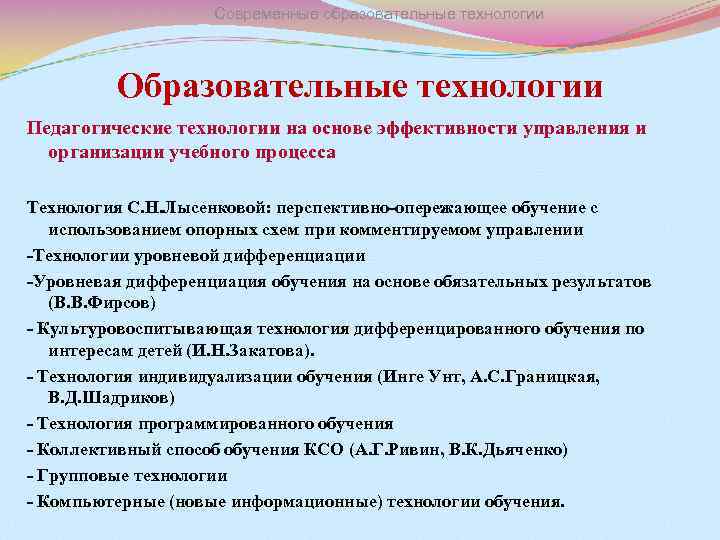 Современные образовательные технологии

Образовательные технологии

Педагогические технологии на основе эффективности управления и организации учебного процесса

Технология С.Н.Лысенковой: перспективно-опережающее обучение с использованием опорных схем при комментируемом управлении

-Технологии уровневой дифференциации

-Уровневая дифференциация обучения на основе обязательных результатов (В.В.Фирсов)

- Культуровоспитывающая технология дифференцированного обучения по интересам детей (И.Н.Закатова).

- Технология индивидуализации обучения (Инге Унт, А.С.Границкая, В.Д.Шадриков)

- Технология программированного обучения

- Коллективный способ обучения КСО (А.Г.Ривин, В.К.Дьяченко)

- Групповые технологии

- Компьютерные (новые информационные) технологии обучения.